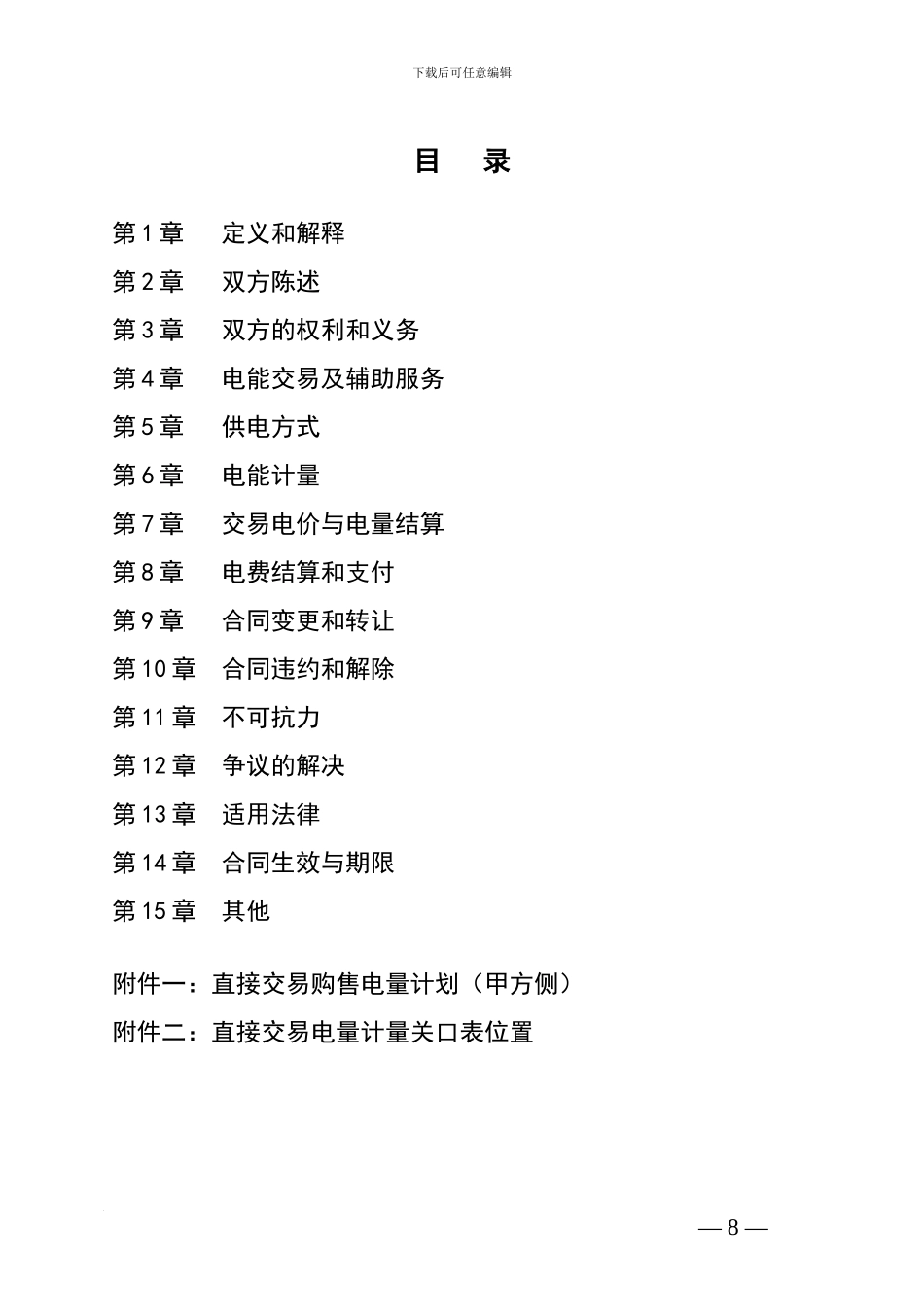 下载后可任意编辑

目　录

第 1 章　定义和解释

第 2 章　双方陈述

第 3 章　双方的权利和义务

第 4 章　电能交易及辅助服务

第 5 章　供电方式

第 6 章　电能计量

第 7 章　交易电价与电量结算

第 8 章　电费结算和支付

第 9 章　合同变更和转让

第 10 章　合同违约和解除

第 11 章　不可抗力

第 12 章　争议的解决

第 13 章　适用法律

第 14 章　合同生效与期限

第 15 章　其他

附件一：直接交易购售电量计划（甲方侧）

附件二：直接交易电量计量关口表位置

— 8 —